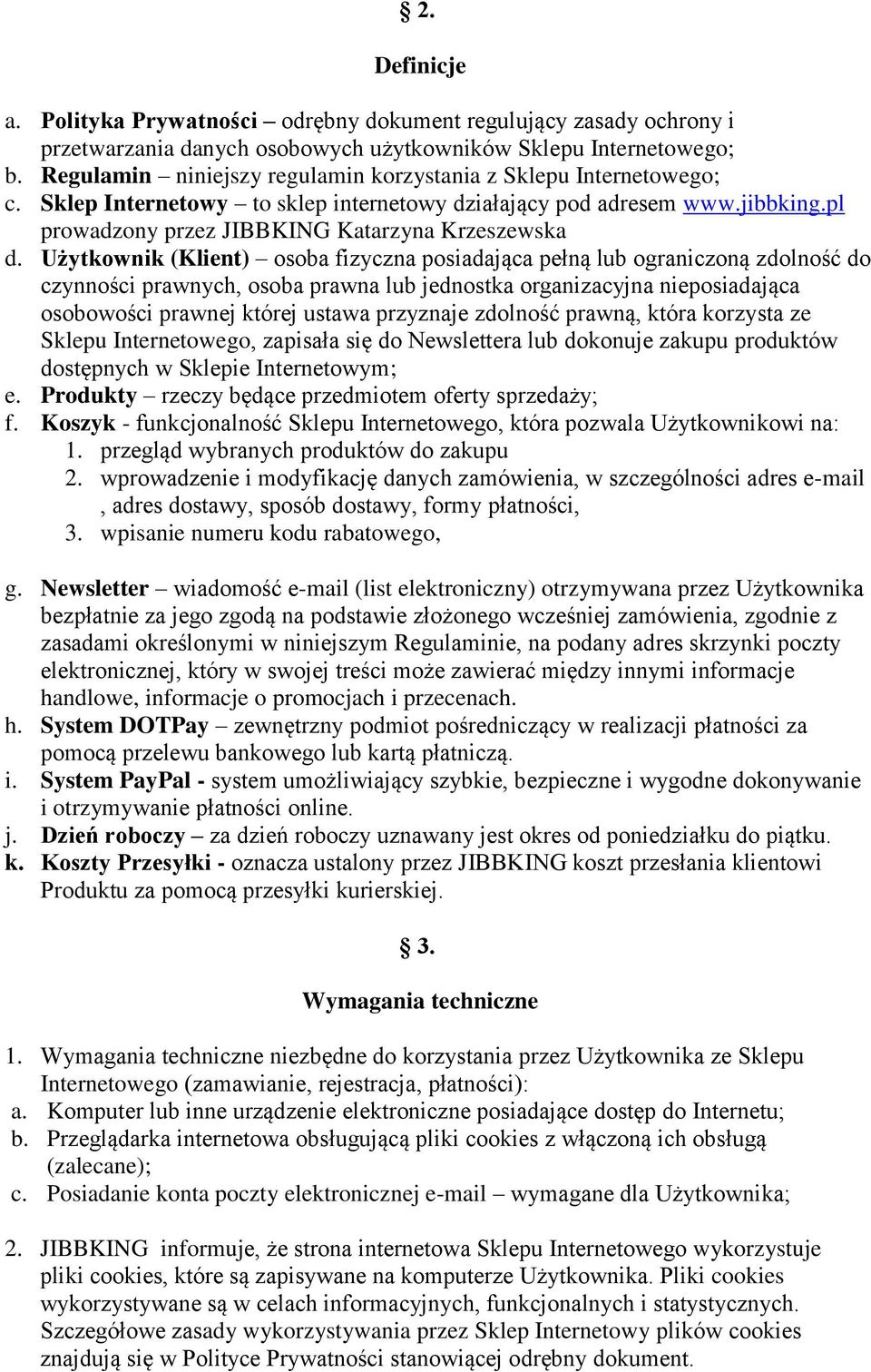 § 2.

Definicje

a. Polityka Prywatności – odrębny dokument regulujący zasady ochrony i przetwarzania danych osobowych użytkowników Sklepu Internetowego;
b. Regulamin – niniejszy regulamin korzystania z Sklepu Internetowego;
c. Sklep Internetowy – to sklep internetowy działający pod adresem www.jibbking.pl prowadzony przez JIBBKING Katarzyna Krzeszewska
d. Użytkownik (Klient) – osoba fizyczna posiadająca pełną lub ograniczoną zdolność do czynności prawnych, osoba prawna lub jednostka organizacyjna nieposiadająca osobowości prawnej której ustawa przyznaje zdolność prawną, która korzysta ze Sklepu Internetowego, zapisała się do Newslettera lub dokonuje zakupu produktów dostępnych w Sklepie Internetowym;
e. Produkty – rzeczy będące przedmiotem oferty sprzedaży;
f. Koszyk - funkcjonalność Sklepu Internetowego, która pozwala Użytkownikowi na:
1. przegląd wybranych produktów do zakupu
2. wprowadzenie i modyfikację danych zamówienia, w szczególności adres e-mail , adres dostawy, sposób dostawy, formy płatności,
3. wpisanie numeru kodu rabatowego,

g. Newsletter – wiadomość e-mail (list elektroniczny) otrzymywana przez Użytkownika bezpłatnie za jego zgodą na podstawie złożonego wcześniej zamówienia, zgodnie z zasadami określonymi w niniejszym Regulaminie, na podany adres skrzynki poczty elektronicznej, który w swojej treści może zawierać między innymi informacje handlowe, informacje o promocjach i przecenach.
h. System DOTPay – zewnętrzny podmiot pośredniczący w realizacji płatności za pomocą przelewu bankowego lub kartą płatniczą.
i. System PayPal - system umożliwiający szybkie, bezpieczne i wygodne dokonywanie i otrzymywanie płatności online.
j. Dzień roboczy – za dzień roboczy uznawany jest okres od poniedziałku do piątku.
k. Koszty Przesyłki - oznacza ustalony przez JIBBKING koszt przesłania klientowi Produktu za pomocą przesyłki kurierskiej.

§ 3.

Wymagania techniczne

1. Wymagania techniczne niezbędne do korzystania przez Użytkownika ze Sklepu Internetowego (zamawianie, rejestracja, płatności):
a. Komputer lub inne urządzenie elektroniczne posiadające dostęp do Internetu;
b. Przeglądarka internetowa obsługującą pliki cookies z włączoną ich obsługą (zalecane);
c. Posiadanie konta poczty elektronicznej e-mail – wymagane dla Użytkownika;

2. JIBBKING informuje, że strona internetowa Sklepu Internetowego wykorzystuje pliki cookies, które są zapisywane na komputerze Użytkownika. Pliki cookies wykorzystywane są w celach informacyjnych, funkcjonalnych i statystycznych. Szczegółowe zasady wykorzystywania przez Sklep Internetowy plików cookies znajdują się w Polityce Prywatności stanowiącej odrębny dokument.